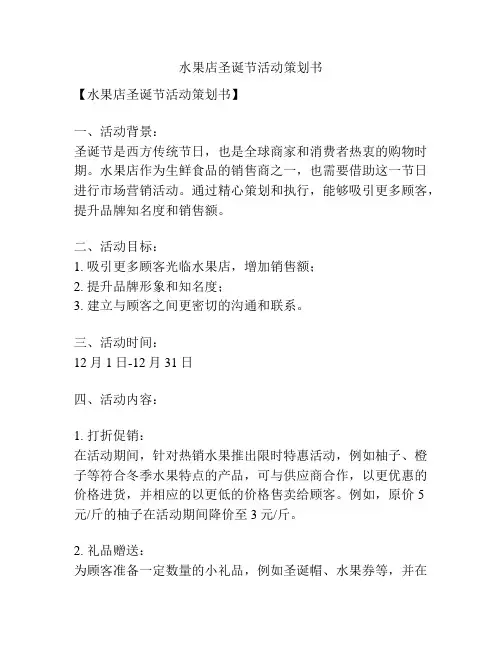 水果店圣诞节活动策划书

【水果店圣诞节活动策划书】

一、活动背景：
圣诞节是西方传统节日，也是全球商家和消费者热衷的购物时期。水果店作为生鲜食品的销售商之一，也需要借助这一节日进行市场营销活动。通过精心策划和执行，能够吸引更多顾客，提升品牌知名度和销售额。

二、活动目标：
1. 吸引更多顾客光临水果店，增加销售额；
2. 提升品牌形象和知名度；
3. 建立与顾客之间更密切的沟通和联系。

三、活动时间：
12 月 1 日-12 月 31 日

四、活动内容：

1. 打折促销：
在活动期间，针对热销水果推出限时特惠活动，例如柚子、橙子等符合冬季水果特点的产品，可与供应商合作，以更优惠的价格进货，并相应的以更低的价格售卖给顾客。例如，原价 5 元/斤的柚子在活动期间降价至 3 元/斤。

2. 礼品赠送：
为顾客准备一定数量的小礼品，例如圣诞帽、水果券等，并在